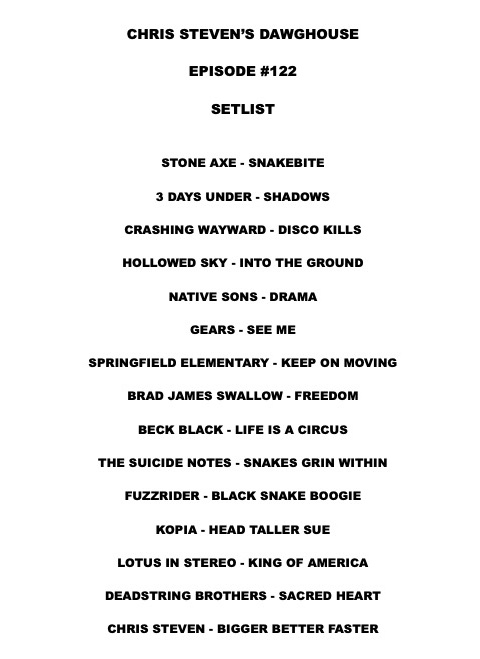 CHRIS STEVEN'S DAWGHOUSE

EPISODE #122

SETLIST

STONE AXE - SNAKEBITE

3 DAYS UNDER - SHADOWS

CRASHING WAYWARD - DISCO KILLS

HOLLOWED SKY - INTO THE GROUND

NATIVE SONS - DRAMA

GEARS - SEE ME

SPRINGFIELD ELEMENTARY - KEEP ON MOVING

BRAD JAMES SWALLOW - FREEDOM

BECK BLACK - LIFE IS A CIRCUS

THE SUICIDE NOTES - SNAKES GRIN WITHIN

FUZZRIDER - BLACK SNAKE BOOGIE

KOPIA - HEAD TALLER SUE

LOTUS IN STEREO - KING OF AMERICA

DEADSTRING BROTHERS - SACRED HEART

CHRIS STEVEN - BIGGER BETTER FASTER